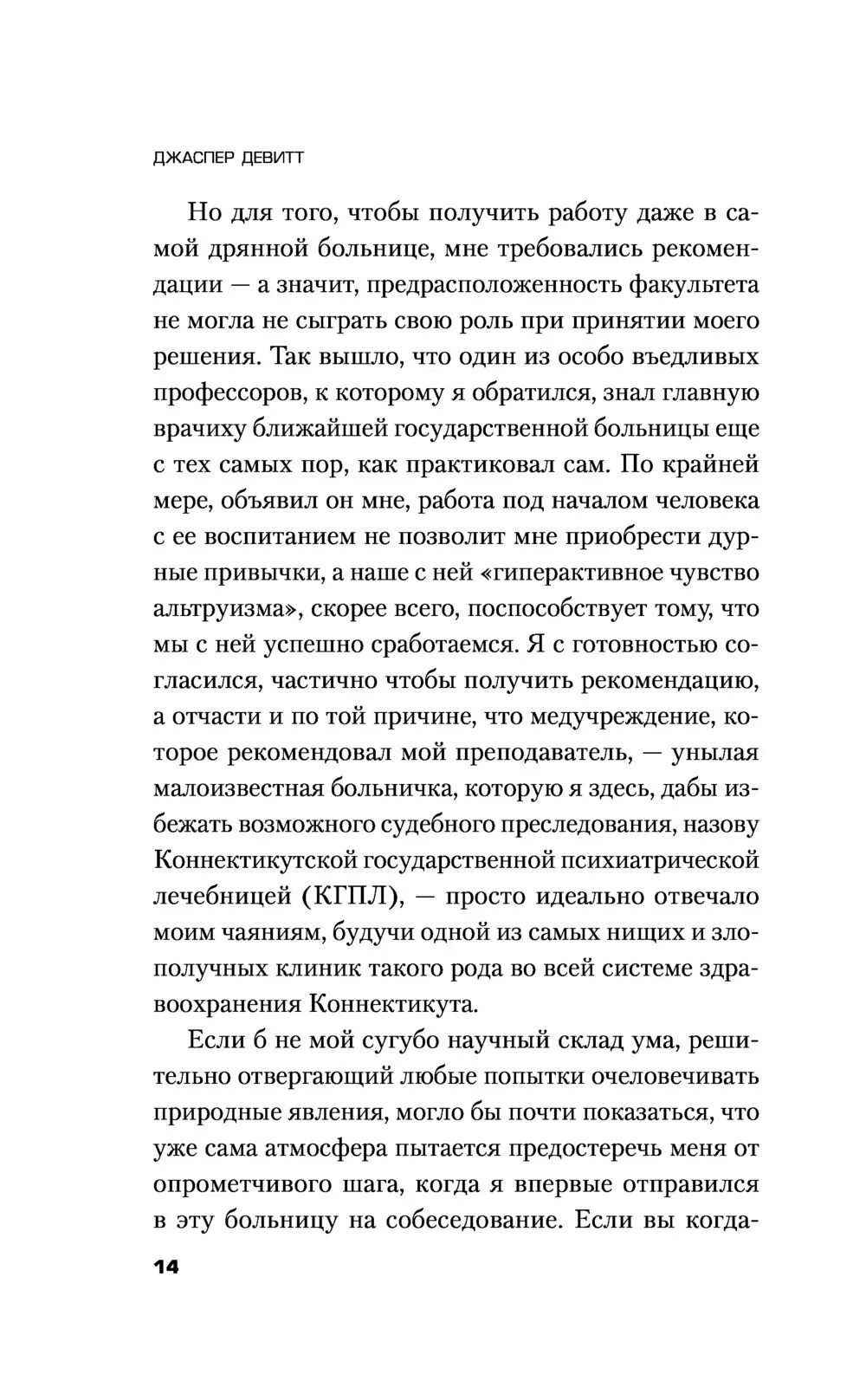 ДЖАСПЕР ДЕВИТТ

Но для того, чтобы получить работу даже в самой дрянной больнице, мне требовались рекомендации — а значит, предрасположенность факультета не могла не сыграть свою роль при принятии моего решения. Так вышло, что один из особо въедливых профессоров, к которому я обратился, знал главную врачиху ближайшей государственной больницы еще с тех самых пор, как практиковал сам. По крайней мере, объявил он мне, работа под началом человека с ее воспитанием не позволит мне приобрести дурные привычки, а наше с ней «гиперактивное чувство альтруизма», скорее всего, поспособствует тому, что мы с ней успешно сработаемся. Я с готовностью согласился, частично чтобы получить рекомендацию, а отчасти и по той причине, что медучреждение, которое рекомендовал мой преподаватель, — унылая малоизвестная больничка, которую я здесь, дабы избежать возможного судебного преследования, назову Коннектикутской государственной психиатрической лечебницей (КГПЛ), — просто идеально отвечало моим чаяниям, будучи одной из самых нищих и злополучных клиник такого рода во всей системе здравоохранения Коннектикута.

Если б не мой сугубо научный склад ума, решительно отвергающий любые попытки очеловечивать природные явления, могло бы почти показаться, что уже сама атмосфера пытается предостеречь меня от опрометчивого шага, когда я впервые отправился в эту больницу на собеседование. Если вы когда-

14